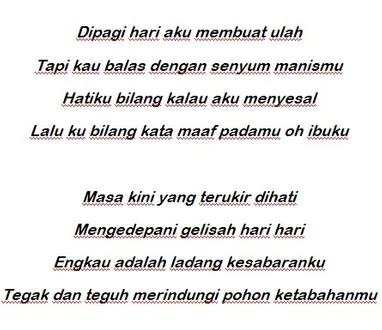 Dipagi hari aku membuat ulah

Tapi kau balas dengan senyum manismu

Hatiku bilang kalau aku menyesal

Lalu ku bilang kata maaf padamu oh ibuku

Masa kini yang terukir dihati

Mengedepani gelisah hari hari

Engkau adalah ladang kesabaranku

Tegak dan teguh merindungi pohon ketabahanmu